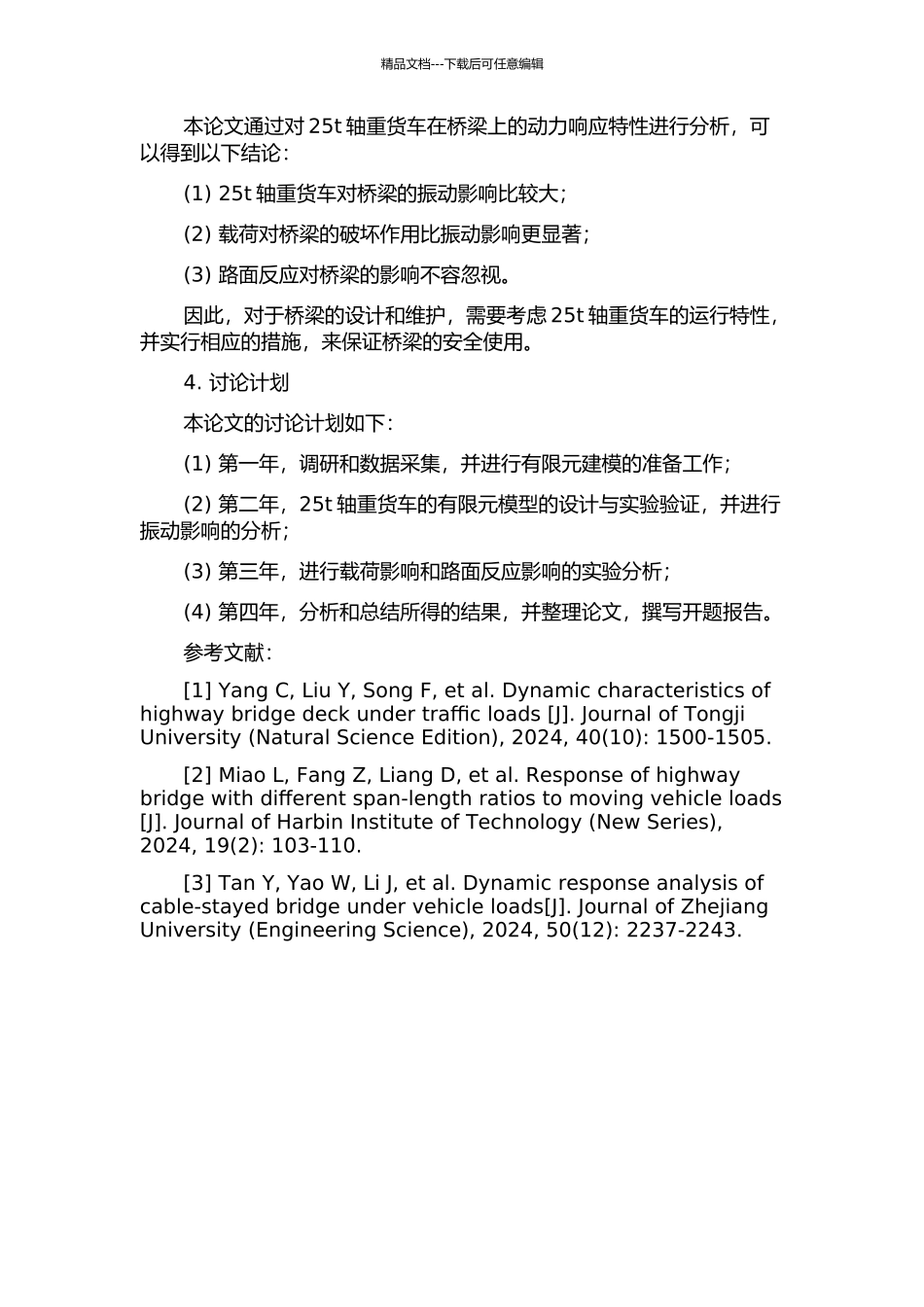 精品文档---下载后可任意编辑

本论文通过对 25t 轴重货车在桥梁上的动力响应特性进行分析，可以得到以下结论：

(1) 25t 轴重货车对桥梁的振动影响比较大；

(2) 载荷对桥梁的破坏作用比振动影响更显著；

(3) 路面反应对桥梁的影响不容忽视。

因此，对于桥梁的设计和维护，需要考虑 25t 轴重货车的运行特性，并实行相应的措施，来保证桥梁的安全使用。

4. 讨论计划

本论文的讨论计划如下：

(1) 第一年，调研和数据采集，并进行有限元建模的准备工作；

(2) 第二年，25t 轴重货车的有限元模型的设计与实验验证，并进行振动影响的分析；

(3) 第三年，进行载荷影响和路面反应影响的实验分析；

(4) 第四年，分析和总结所得的结果，并整理论文，撰写开题报告。

参考文献：

[1] Yang C, Liu Y, Song F, et al. Dynamic characteristics of highway bridge deck under traffic loads [J]. Journal of Tongji University (Natural Science Edition), 2024, 40(10): 1500-1505.

[2] Miao L, Fang Z, Liang D, et al. Response of highway bridge with different span-length ratios to moving vehicle loads [J]. Journal of Harbin Institute of Technology (New Series), 2024, 19(2): 103-110.

[3] Tan Y, Yao W, Li J, et al. Dynamic response analysis of cable-stayed bridge under vehicle loads[J]. Journal of Zhejiang University (Engineering Science), 2024, 50(12): 2237-2243.